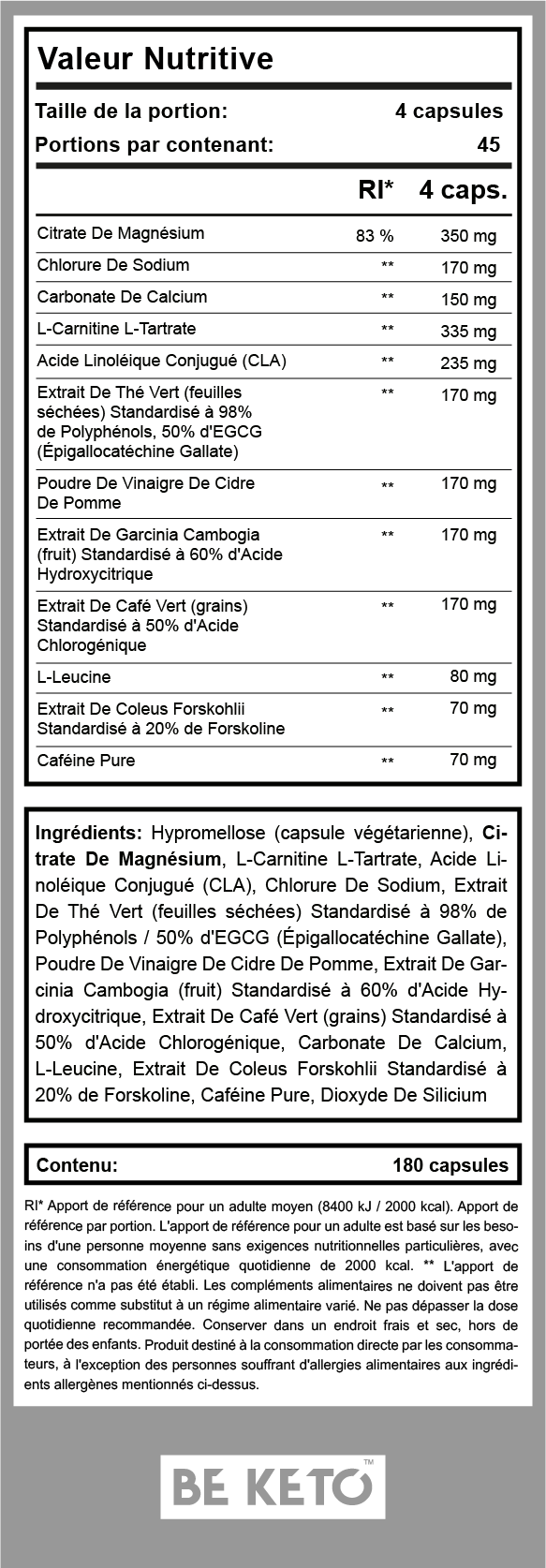 Valeur Nutritive

Taille de la portion: 4 capsules
Portions par contenant: 45

| | RI* | 4 caps. |
|---|---|---|
| Citrate De Magnésium | 83 % | 350 mg |
| Chlorure De Sodium | ** | 170 mg |
| Carbonate De Calcium | ** | 150 mg |
| L-Carnitine L-Tartrate | ** | 335 mg |
| Acide Linoléique Conjugué (CLA) | ** | 235 mg |
| Extrait De Thé Vert (feuilles séchées) Standardisé à 98% de Polyphénols, 50% d'EGCG (Épigallocatéchine Gallate) | ** | 170 mg |
| Poudre De Vinaigre De Cidre De Pomme | ** | 170 mg |
| Extrait De Garcinia Cambogia (fruit) Standardisé à 60% d'Acide Hydroxycitrique | ** | 170 mg |
| Extrait De Café Vert (grains) Standardisé à 50% d'Acide Chlorogénique | ** | 170 mg |
| L-Leucine | ** | 80 mg |
| Extrait De Coleus Forskohlii Standardisé à 20% de Forskoline | ** | 70 mg |
| Caféine Pure | ** | 70 mg |

Ingrédients: Hypromellose (capsule végétarienne), Citrate De Magnésium, L-Carnitine L-Tartrate, Acide Linoléique Conjugué (CLA), Chlorure De Sodium, Extrait De Thé Vert (feuilles séchées) Standardisé à 98% de Polyphénols / 50% d'EGCG (Épigallocatéchine Gallate), Poudre De Vinaigre De Cidre De Pomme, Extrait De Garcinia Cambogia (fruit) Standardisé à 60% d'Acide Hydroxycitrique, Extrait De Café Vert (grains) Standardisé à 50% d'Acide Chlorogénique, Carbonate De Calcium, L-Leucine, Extrait De Coleus Forskohlii Standardisé à 20% de Forskoline, Caféine Pure, Dioxyde De Silicium

Contenu: 180 capsules

RI* Apport de référence pour un adulte moyen (8400 kJ / 2000 kcal). Apport de référence par portion. L'apport de référence pour un adulte est basé sur les besoins d'une personne moyenne sans exigences nutritionnelles particulières, avec une consommation énergétique quotidienne de 2000 kcal. ** L'apport de référence n'a pas été établi. Les compléments alimentaires ne doivent pas être utilisés comme substitut à un régime alimentaire varié. Ne pas dépasser la dose quotidienne recommandée. Conserver dans un endroit frais et sec, hors de portée des enfants. Produit destiné à la consommation directe par les consommateurs, à l'exception des personnes souffrant d'allergies alimentaires aux ingrédients allergènes mentionnés ci-dessus.

BE KETO™